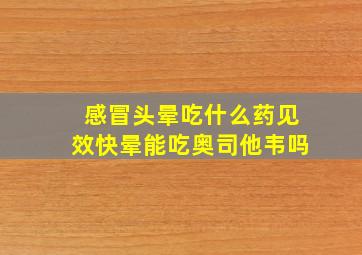 感冒头晕吃什么药见效快晕能吃奥司他韦吗